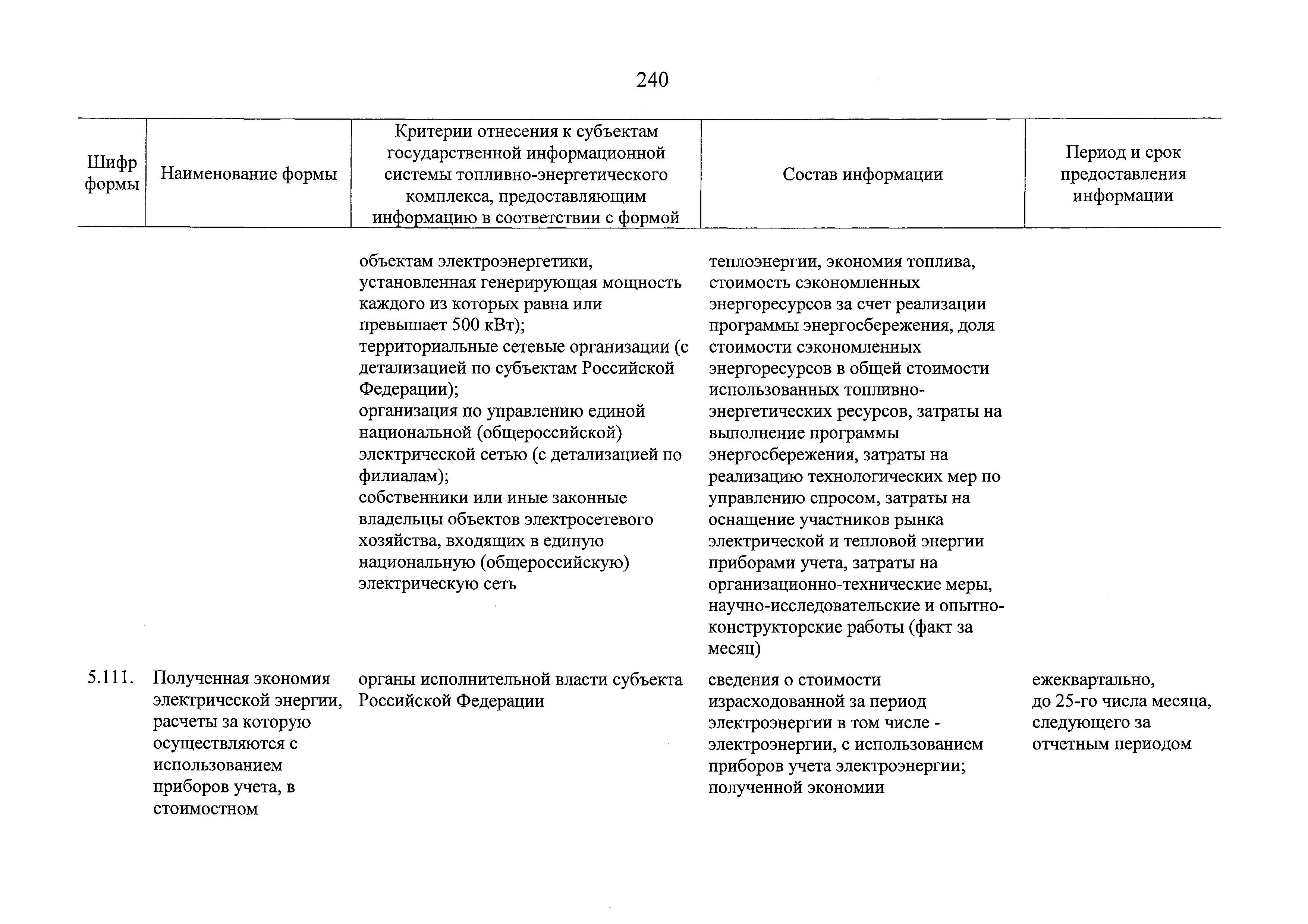 240

| Шифр формы | Наименование формы | Критерии отнесения к субъектам государственной информационной системы топливно-энергетического комплекса, предоставляющим информацию в соответствии с формой | Состав информации | Период и срок предоставления информации |
|---|---|---|---|---|
| | | объектам электроэнергетики, установленная генерирующая мощность каждого из которых равна или превышает 500 кВт); территориальные сетевые организации (с детализацией по субъектам Российской Федерации); организация по управлению единой национальной (общероссийской) электрической сетью (с детализацией по филиалам); собственники или иные законные владельцы объектов электросетевого хозяйства, входящих в единую национальную (общероссийскую) электрическую сеть | теплоэнергии, экономия топлива, стоимость сэкономленных энергоресурсов за счет реализации программы энергосбережения, доля стоимости сэкономленных энергоресурсов в общей стоимости использованных топливно-энергетических ресурсов, затраты на выполнение программы энергосбережения, затраты на реализацию технологических мер по управлению спросом, затраты на оснащение участников рынка электрической и тепловой энергии приборами учета, затраты на организационно-технические меры, научно-исследовательские и опытно-конструкторские работы (факт за месяц) | |
| 5.111. | Полученная экономия электрической энергии, расчеты за которую осуществляются с использованием приборов учета, в стоимостном | органы исполнительной власти субъекта Российской Федерации | сведения о стоимости израсходованной за период электроэнергии в том числе - электроэнергии, с использованием приборов учета электроэнергии; полученной экономии | ежеквартально, до 25-го числа месяца, следующего за отчетным периодом |